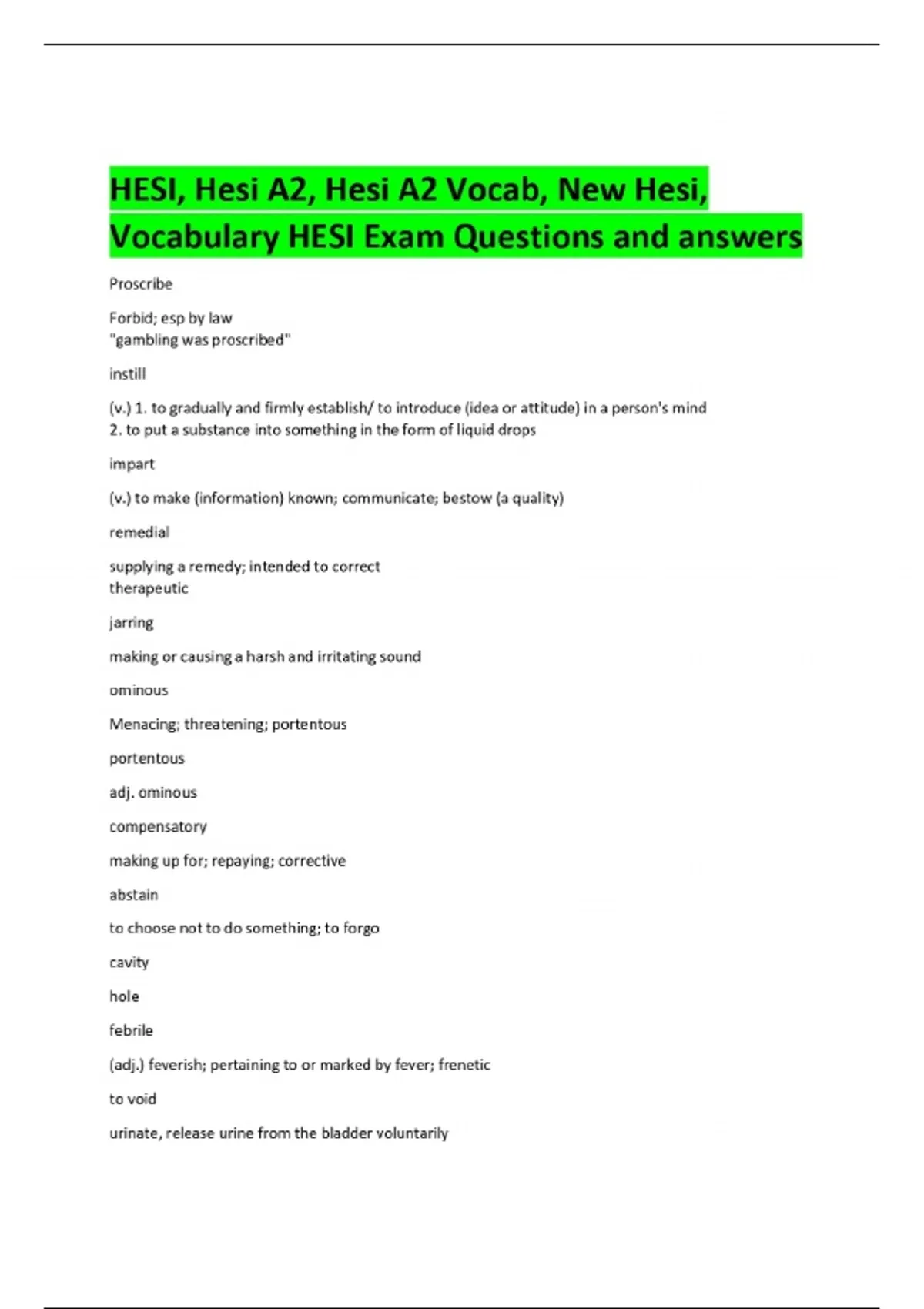 HESI, Hesi A2, Hesi A2 Vocab, New Hesi, Vocabulary HESI Exam Questions and answers

Proscribe

Forbid; esp by law
"gambling was proscribed"

instill

(v.) 1. to gradually and firmly establish/ to introduce (idea or attitude) in a person's mind
2. to put a substance into something in the form of liquid drops

impart

(v.) to make (information) known; communicate; bestow (a quality)

remedial

supplying a remedy; intended to correct
therapeutic

jarring

making or causing a harsh and irritating sound

ominous

Menacing; threatening; portentous

portentous

adj. ominous

compensatory

making up for; repaying; corrective

abstain

to choose not to do something; to forgo

cavity

hole

febrile

(adj.) feverish; pertaining to or marked by fever; frenetic

to void

urinate, release urine from the bladder voluntarily